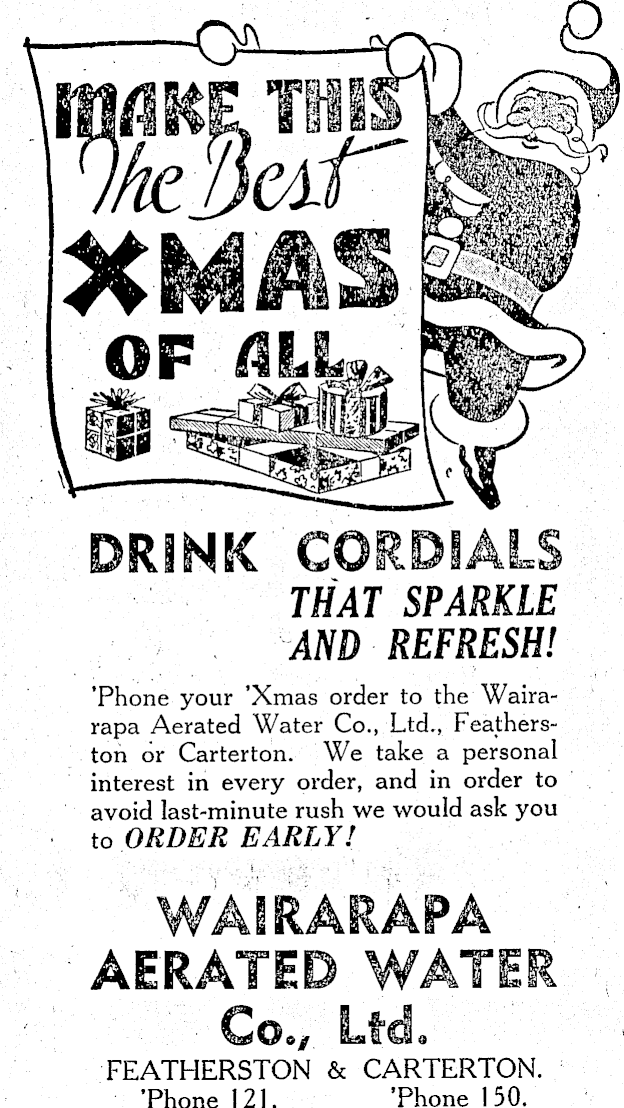 MAKE THIS
The Best
XMAS
OF ALL

DRINK CORDIALS
THAT SPARKLE
AND REFRESH!

'Phone your 'Xmas order to the Wairarapa Aerated Water Co., Ltd., Featherston or Carterton. We take a personal interest in every order, and in order to avoid last-minute rush we would ask you to ORDER EARLY!

WAIRARAPA
AERATED WATER
Co., Ltd.

FEATHERSTON & CARTERTON.
'Phone 121. 'Phone 150.